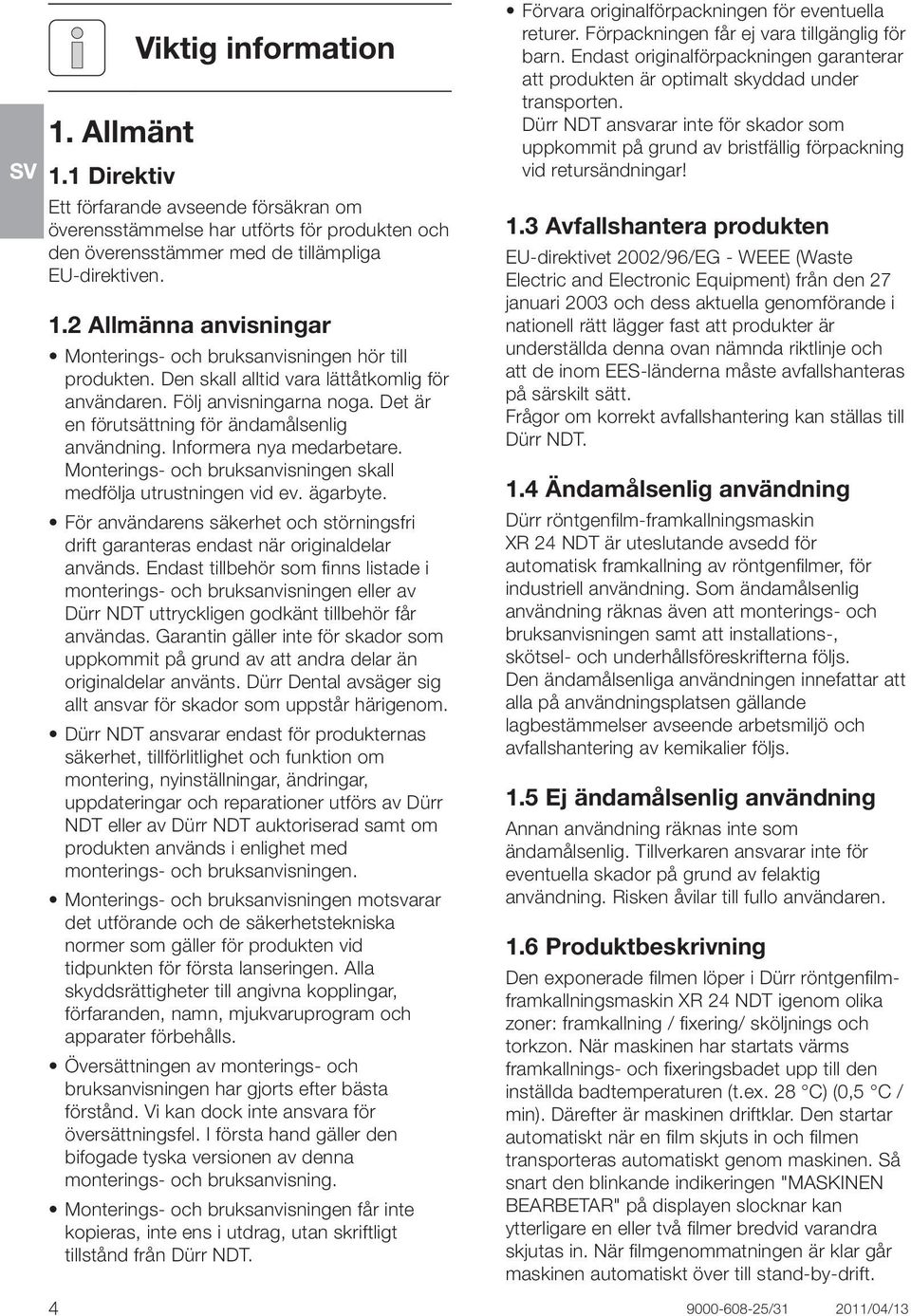 Viktig information

SV

1. Allmänt

1.1 Direktiv

Ett förfarande avseende försäkran om överensstämmelse har utförts för produkten och den överensstämmer med de tillämpliga EU-direktiven.

1.2 Allmänna anvisningar

• Monterings- och bruksanvisningen hör till produkten. Den skall alltid vara lättåtkomlig för användaren. Följ anvisningarna noga. Det är en förutsättning för ändamålsenlig användning. Informera nya medarbetare. Monterings- och bruksanvisningen skall medfölja utrustningen vid ev. ägarbyte.

• För användarens säkerhet och störningsfri drift garanteras endast när originaldelar används. Endast tillbehör som finns listade i monterings- och bruksanvisningen eller av Dürr NDT uttryckligen godkänt tillbehör får användas. Garantin gäller inte för skador som uppkommit på grund av att andra delar än originaldelar använts. Dürr Dental avsäger sig allt ansvar för skador som uppstår härigenom.

• Dürr NDT ansvarar endast för produkternas säkerhet, tillförlitlighet och funktion om montering, nyinställningar, ändringar, uppdateringar och reparationer utförs av Dürr NDT eller av Dürr NDT auktoriserad samt om produkten används i enlighet med monterings- och bruksanvisningen.

• Monterings- och bruksanvisningen motsvarar det utförande och de säkerhetstekniska normer som gäller för produkten vid tidpunkten för första lanseringen. Alla skyddsrättigheter till angivna kopplingar, förfaranden, namn, mjukvaruprogram och apparater förbehålls.

• Översättningen av monterings- och bruksanvisningen har gjorts efter bästa förstånd. Vi kan dock inte ansvara för översättningsfel. I första hand gäller den bifogade tyska versionen av denna monterings- och bruksanvisning.

• Monterings- och bruksanvisningen får inte kopieras, inte ens i utdrag, utan skriftligt tillstånd från Dürr NDT.

• Förvara originalförpackningen för eventuella returer. Förpackningen får ej vara tillgänglig för barn. Endast originalförpackningen garanterar att produkten är optimalt skyddad under transporten.
Dürr NDT ansvarar inte för skador som uppkommit på grund av bristfällig förpackning vid retursändningar!

1.3 Avfallshantera produkten

EU-direktivet 2002/96/EG - WEEE (Waste Electric and Electronic Equipment) från den 27 januari 2003 och dess aktuella genomförande i nationell rätt lägger fast att produkter är underställda denna ovan nämnda riktlinje och att de inom EES-länderna måste avfallshanteras på särskilt sätt.
Frågor om korrekt avfallshantering kan ställas till Dürr NDT.

1.4 Ändamålsenlig användning

Dürr röntgenfilm-framkallningsmaskin XR 24 NDT är uteslutande avsedd för automatisk framkallning av röntgenfilmer, för industriell användning. Som ändamålsenlig användning räknas även att monterings- och bruksanvisningen samt att installations-, skötsel- och underhållsföreskrifterna följs.
Den ändamålsenliga användningen innefattar att alla på användningsplatsen gällande lagbestämmelser avseende arbetsmiljö och avfallshantering av kemikalier följs.

1.5 Ej ändamålsenlig användning

Annan användning räknas inte som ändamålsenlig. Tillverkaren ansvarar inte för eventuella skador på grund av felaktig användning. Risken åvilar till fullo användaren.

1.6 Produktbeskrivning

Den exponerade filmen löper i Dürr röntgenfilm-framkallningsmaskin XR 24 NDT igenom olika zoner: framkallning / fixering/ sköljnings och torkzon. När maskinen har startats värms framkallnings- och fixeringsbadet upp till den inställda badtemperaturen (t.ex. 28 °C) (0,5 °C / min). Därefter är maskinen driftklar. Den startar automatiskt när en film skjuts in och filmen transporteras automatiskt genom maskinen. Så snart den blinkande indikeringen "MASKINEN BEARBETAR" på displayen slocknar kan ytterligare en eller två filmer bredvid varandra skjutas in. När filmgenommatningen är klar går maskinen automatiskt över till stand-by-drift.

4

9000-608-25/31 2011/04/13